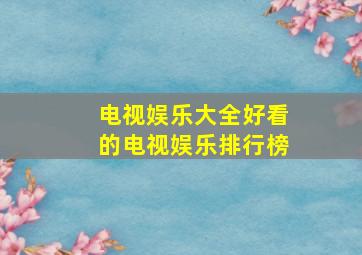 电视娱乐大全好看的电视娱乐排行榜